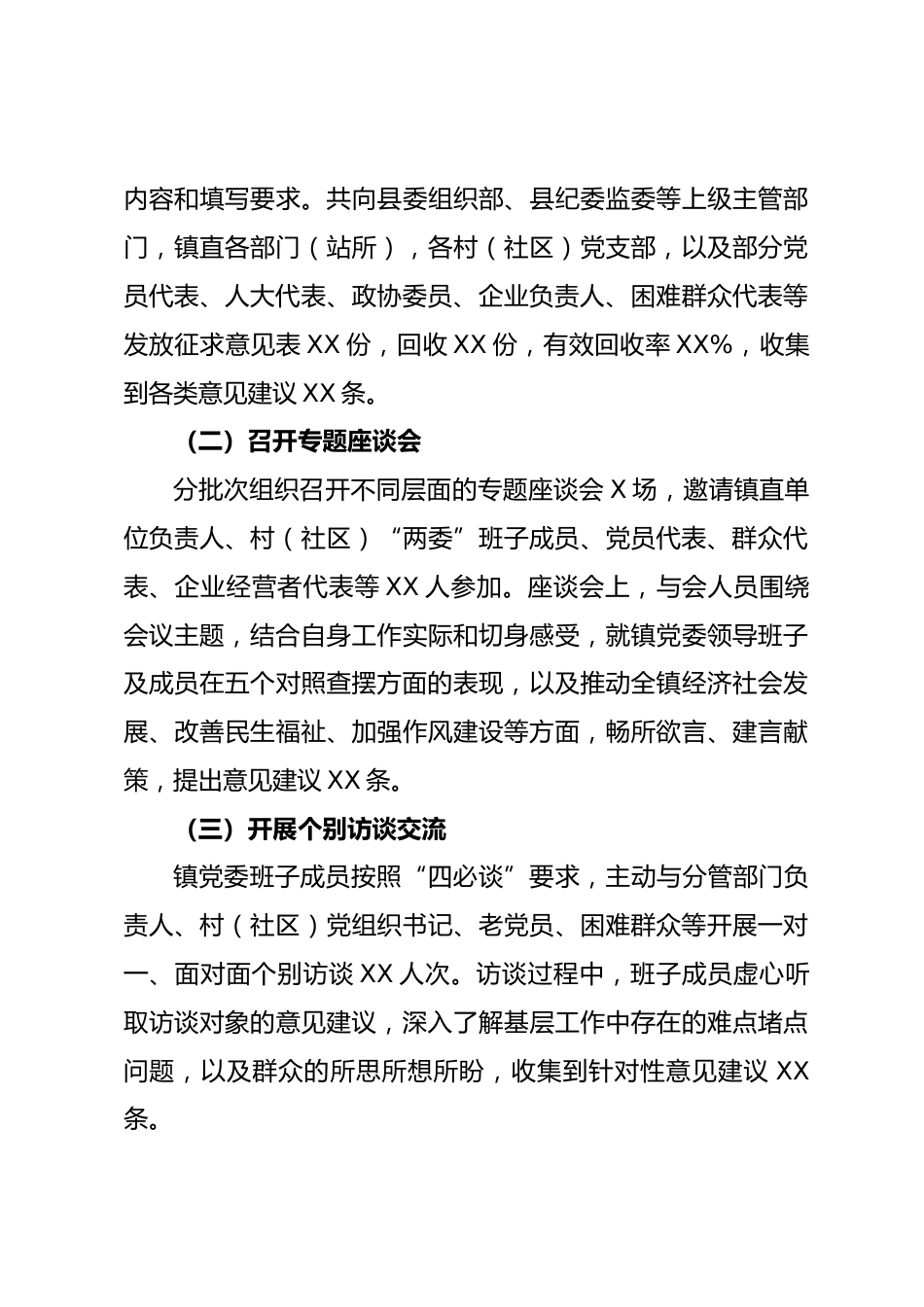 内容和填写要求。共向县委组织部、县纪委监委等上级主管部门，镇直各部门（站所），各村（社区）党支部，以及部分党员代表、人大代表、政协委员、企业负责人、困难群众代表等发放征求意见表 XX 份，回收 XX 份，有效回收率 XX%，收集到各类意见建议 XX 条。

（二）召开专题座谈会

分批次组织召开不同层面的专题座谈会 X 场，邀请镇直单位负责人、村（社区）“两委”班子成员、党员代表、群众代表、企业经营者代表等 XX 人参加。座谈会上，与会人员围绕会议主题，结合自身工作实际和切身感受，就镇党委领导班子及成员在五个对照查摆方面的表现，以及推动全镇经济社会发展、改善民生福祉、加强作风建设等方面，畅所欲言、建言献策，提出意见建议 XX 条。

（三）开展个别访谈交流

镇党委班子成员按照“四必谈”要求，主动与分管部门负责人、村（社区）党组织书记、老党员、困难群众等开展一对一、面对面个别访谈 XX 人次。访谈过程中，班子成员虚心听取访谈对象的意见建议，深入了解基层工作中存在的难点堵点问题，以及群众的所思所想所盼，收集到针对性意见建议 XX 条。